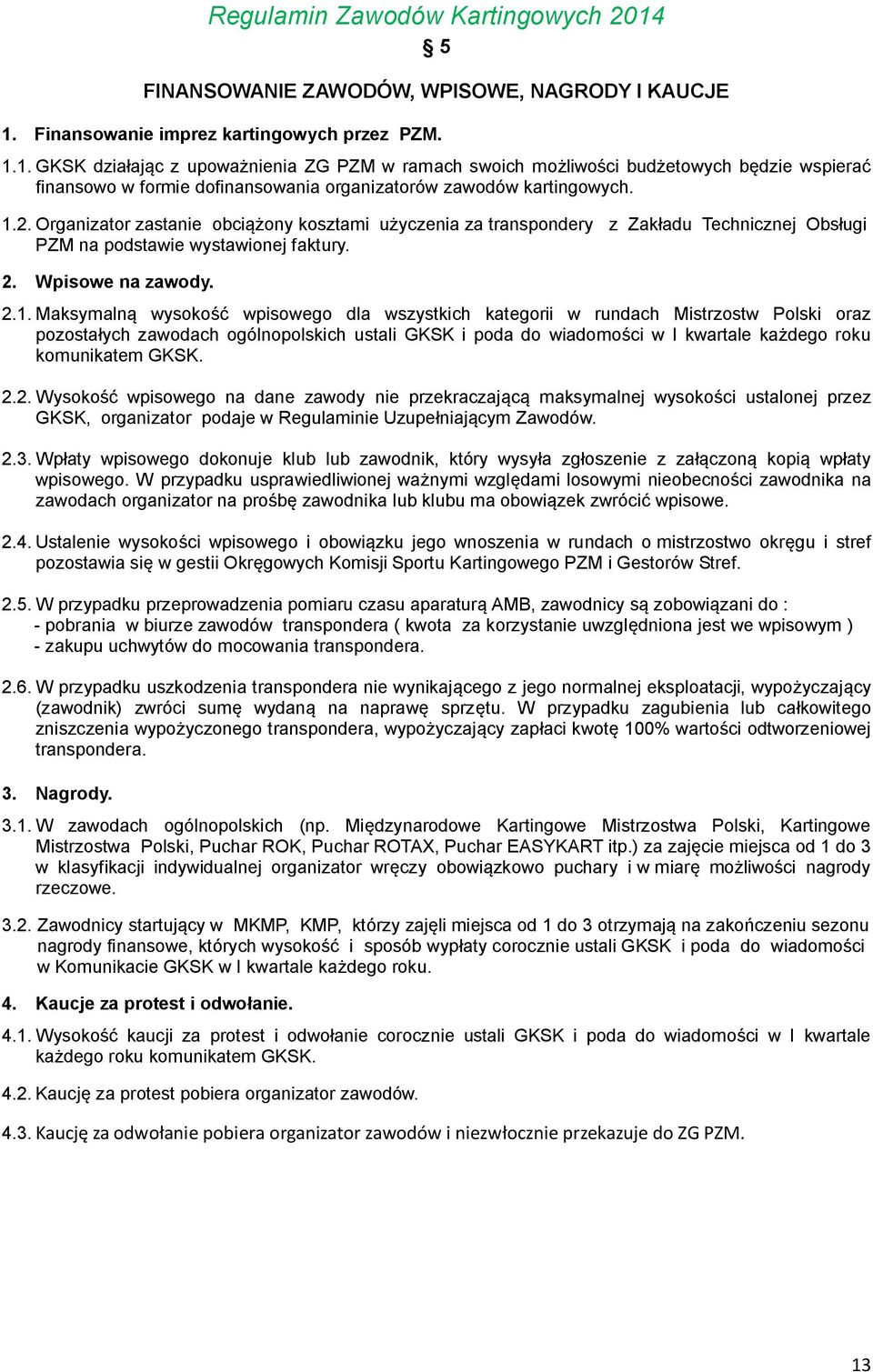 Regulamin Zawodów Kartingowych 2014

§ 5

FINANSOWANIE ZAWODÓW, WPISOWE, NAGRODY I KAUCJE

1. Finansowanie imprez kartingowych przez PZM.

1.1. GKSK działając z upoważnienia ZG PZM w ramach swoich możliwości budżetowych będzie wspierać finansowo w formie dofinansowania organizatorów zawodów kartingowych.

1.2. Organizator zastanie obciążony kosztami użyczenia za transpondery z Zakładu Technicznej Obsługi PZM na podstawie wystawionej faktury.

2. Wpisowe na zawody.

2.1. Maksymalną wysokość wpisowego dla wszystkich kategorii w rundach Mistrzostw Polski oraz pozostałych zawodach ogólnopolskich ustali GKSK i poda do wiadomości w I kwartale każdego roku komunikatem GKSK.

2.2. Wysokość wpisowego na dane zawody nie przekraczającą maksymalnej wysokości ustalonej przez GKSK, organizator podaje w Regulaminie Uzupełniającym Zawodów.

2.3. Wpłaty wpisowego dokonuje klub lub zawodnik, który wysyła zgłoszenie z załączoną kopią wpłaty wpisowego. W przypadku usprawiedliwionej ważnymi względami losowymi nieobecności zawodnika na zawodach organizator na prośbę zawodnika lub klubu ma obowiązek zwrócić wpisowe.

2.4. Ustalenie wysokości wpisowego i obowiązku jego wnoszenia w rundach o mistrzostwo okręgu i stref pozostawia się w gestii Okręgowych Komisji Sportu Kartingowego PZM i Gestorów Stref.

2.5. W przypadku przeprowadzenia pomiaru czasu aparaturą AMB, zawodnicy są zobowiązani do :
- pobrania w biurze zawodów transpondera ( kwota za korzystanie uwzględniona jest we wpisowym )
- zakupu uchwytów do mocowania transpondera.

2.6. W przypadku uszkodzenia transpondera nie wynikającego z jego normalnej eksploatacji, wypożyczający (zawodnik) zwróci sumę wydaną na naprawę sprzętu. W przypadku zagubienia lub całkowitego zniszczenia wypożyczonego transpondera, wypożyczający zapłaci kwotę 100% wartości odtworzeniowej transpondera.

3. Nagrody.

3.1. W zawodach ogólnopolskich (np. Międzynarodowe Kartingowe Mistrzostwa Polski, Kartingowe Mistrzostwa Polski, Puchar ROK, Puchar ROTAX, Puchar EASYKART itp.) za zajęcie miejsca od 1 do 3 w klasyfikacji indywidualnej organizator wręczy obowiązkowo puchary i w miarę możliwości nagrody rzeczowe.

3.2. Zawodnicy startujący w MKMP, KMP, którzy zajęli miejsca od 1 do 3 otrzymają na zakończeniu sezonu nagrody finansowe, których wysokość i sposób wypłaty corocznie ustali GKSK i poda do wiadomości w Komunikacie GKSK w I kwartale każdego roku.

4. Kaucje za protest i odwołanie.

4.1. Wysokość kaucji za protest i odwołanie corocznie ustali GKSK i poda do wiadomości w I kwartale każdego roku komunikatem GKSK.

4.2. Kaucję za protest pobiera organizator zawodów.

4.3. Kaucję za odwołanie pobiera organizator zawodów i niezwłocznie przekazuje do ZG PZM.

13